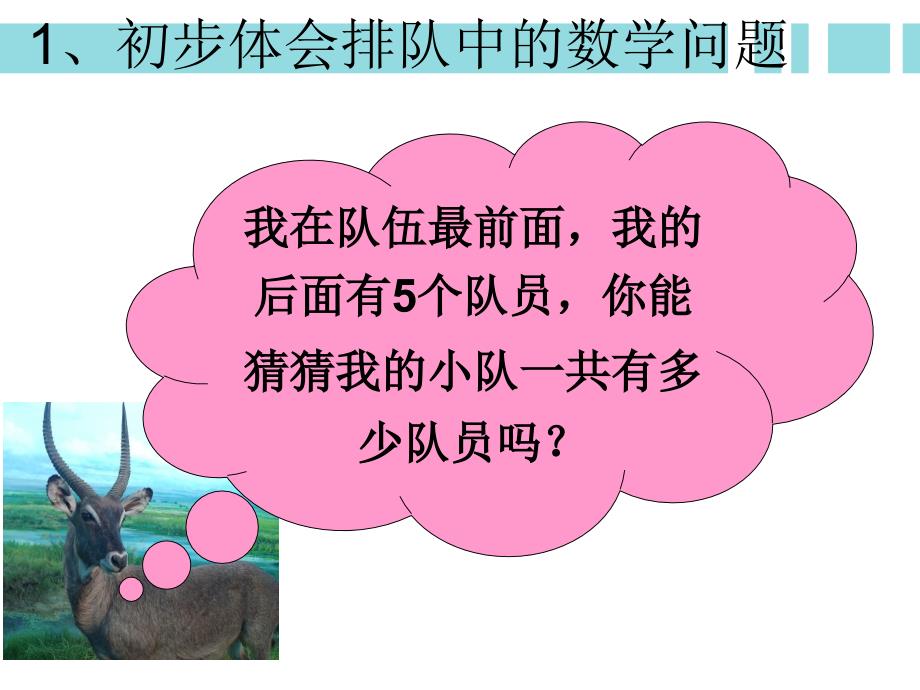 1、初步体会排队中的数学问题

我在队伍最前面，我的后面有5个队员，你能猜猜我的小队一共有多少队员吗？